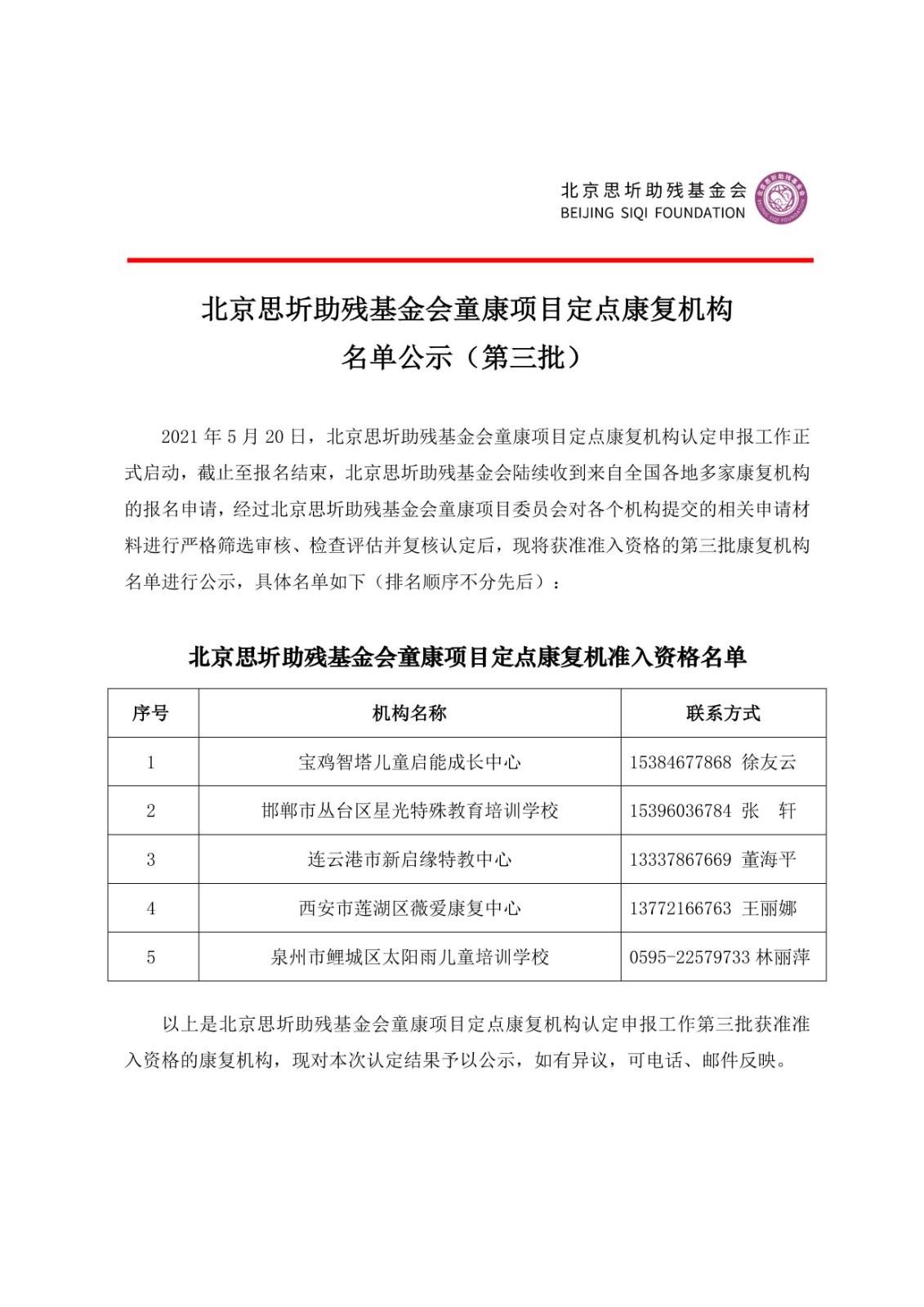 北京思圻助残基金会
BEIJING SIQI FOUNDATION

北京思圻助残基金会童康项目定点康复机构
名单公示（第三批）

2021 年 5 月 20 日，北京思圻助残基金会童康项目定点康复机构认定申报工作正式启动，截止至报名结束，北京思圻助残基金会陆续收到来自全国各地多家康复机构的报名申请，经过北京思圻助残基金会童康项目委员会对各个机构提交的相关申请材料进行严格筛选审核、检查评估并复核认定后，现将获准准入资格的第三批康复机构名单进行公示，具体名单如下（排名顺序不分先后）：

北京思圻助残基金会童康项目定点康复机准入资格名单

| 序号 | 机构名称 | 联系方式 |
|---|---|---|
| 1 | 宝鸡智塔儿童启能成长中心 | 15384677868 徐友云 |
| 2 | 邯郸市丛台区星光特殊教育培训学校 | 15396036784 张 轩 |
| 3 | 连云港市新启缘特教中心 | 13337867669 董海平 |
| 4 | 西安市莲湖区薇爱康复中心 | 13772166763 王丽娜 |
| 5 | 泉州市鲤城区太阳雨儿童培训学校 | 0595-22579733 林丽萍 |

以上是北京思圻助残基金会童康项目定点康复机构认定申报工作第三批获准准入资格的康复机构，现对本次认定结果予以公示，如有异议，可电话、邮件反映。